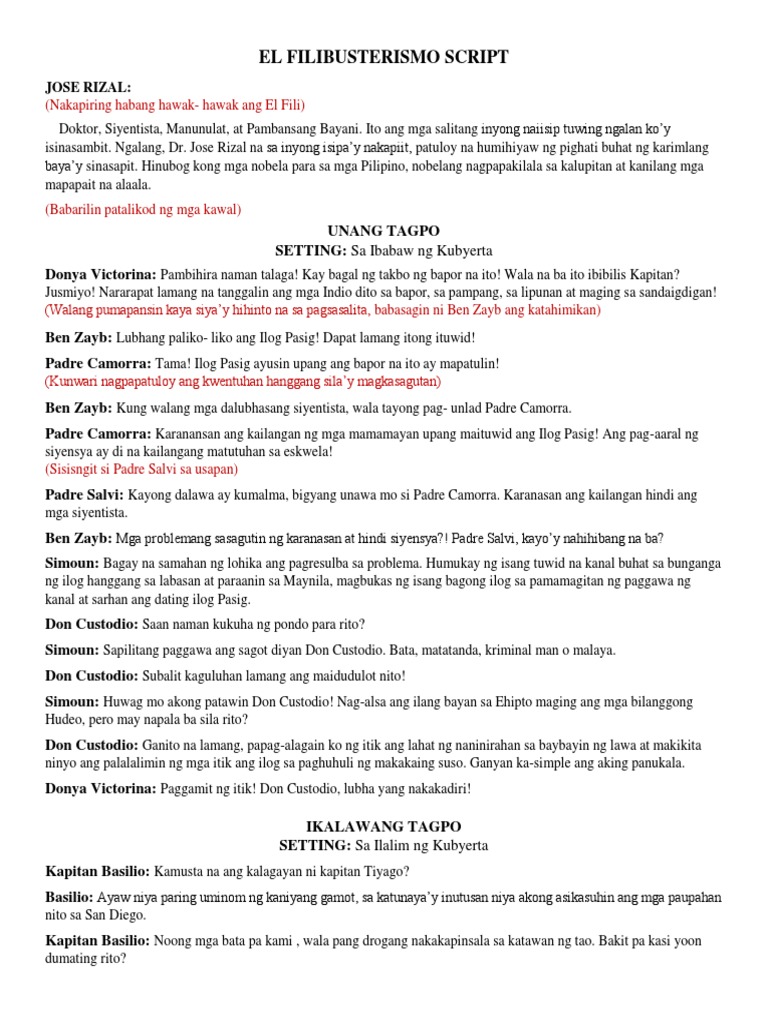 EL FILIBUSTERISMO SCRIPT

JOSE RIZAL:
(Nakapiring habang hawak- hawak ang El Fili)

Doktor, Siyentista, Manunulat, at Pambansang Bayani. Ito ang mga salitang inyong naiisip tuwing ngalan ko'y isinasambit. Ngalang, Dr. Jose Rizal na sa inyong isipa'y nakapiit, patuloy na humihiyaw ng pighati buhat ng karimlang baya'y sinasapit. Hinubog kong mga nobela para sa mga Pilipino, nobelang nagpapakilala sa kalupitan at kanilang mga mapapait na alaala.

(Babarilin patalikod ng mga kawal)

UNANG TAGPO
SETTING: Sa Ibabaw ng Kubyerta

Donya Victorina: Pambihira naman talaga! Kay bagal ng takbo ng bapor na ito! Wala na ba ito ibibilis Kapitan? Jusmiyo! Nararapat lamang na tanggalin ang mga Indio dito sa bapor, sa pampang, sa lipunan at maging sa sandaigdigan!
(Walang pumapansin kaya siya'y hihinto na sa pagsasalita, babasagin ni Ben Zayb ang katahimikan)

Ben Zayb: Lubhang paliko- liko ang Ilog Pasig! Dapat lamang itong ituwid!

Padre Camorra: Tama! Ilog Pasig ayusin upang ang bapor na ito ay mapatulin!
(Kunwari nagpapatuloy ang kwentuhan hanggang sila'y magkasagutan)

Ben Zayb: Kung walang mga dalubhasang siyentista, wala tayong pag- unlad Padre Camorra.

Padre Camorra: Karanansan ang kailangan ng mga mamamayan upang maituwid ang Ilog Pasig! Ang pag-aaral ng siyensya ay di na kailangang matutuhan sa eskwela!
(Sisisngit si Padre Salvi sa usapan)

Padre Salvi: Kayong dalawa ay kumalma, bigyang unawa mo si Padre Camorra. Karanasan ang kailangan hindi ang mga siyentista.

Ben Zayb: Mga problemang sasagutin ng karanasan at hindi siyensya?! Padre Salvi, kayo'y nahihibang na ba?

Simoun: Bagay na samahan ng lohika ang pagresulba sa problema. Humukay ng isang tuwid na kanal buhat sa bunganga ng ilog hanggang sa labasan at paraanin sa Maynila, magbukas ng isang bagong ilog sa pamamagitan ng paggawa ng kanal at sarhan ang dating ilog Pasig.

Don Custodio: Saan naman kukuha ng pondo para rito?

Simoun: Sapilitang paggawa ang sagot diyan Don Custodio. Bata, matatanda, kriminal man o malaya.

Don Custodio: Subalit kaguluhan lamang ang maidudulot nito!

Simoun: Huwag mo akong patawin Don Custodio! Nag-alsa ang ilang bayan sa Ehipto maging ang mga bilanggong Hudeo, pero may napala ba sila rito?

Don Custodio: Ganito na lamang, papag-alagain ko ng itik ang lahat ng naninirahan sa baybayin ng lawa at makikita ninyo ang palalalimin ng mga itik ang ilog sa paghuhuli ng makakaing suso. Ganyan ka-simple ang aking panukala.

Donya Victorina: Paggamit ng itik! Don Custodio, lubha yang nakakadiri!

IKALAWANG TAGPO
SETTING: Sa Ilalim ng Kubyerta

Kapitan Basilio: Kamusta na ang kalagayan ni kapitan Tiyago?

Basilio: Ayaw niya paring uminom ng kaniyang gamot, sa katunaya'y inutusan niya akong asikasuhin ang mga paupahan nito sa San Diego.

Kapitan Basilio: Noong mga bata pa kami , wala pang drogang nakakapinsala sa katawan ng tao. Bakit pa kasi yoon dumating rito?